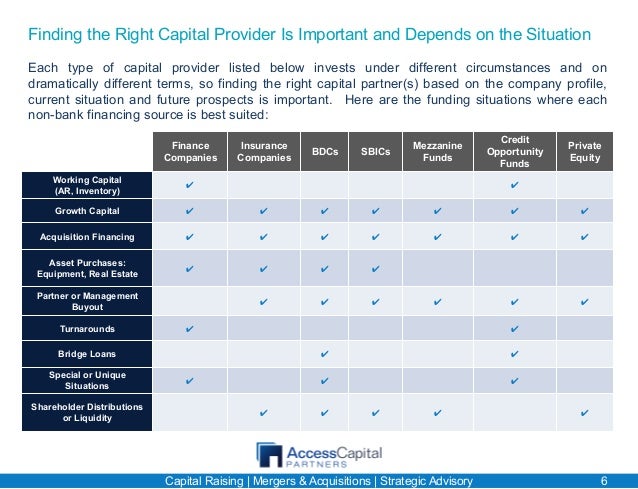 Finding the Right Capital Provider Is Important and Depends on the Situation

Each type of capital provider listed below invests under different circumstances and on dramatically different terms, so finding the right capital partner(s) based on the company profile, current situation and future prospects is important. Here are the funding situations where each non-bank financing source is best suited:

| | Finance Companies | Insurance Companies | BDCs | SBICs | Mezzanine Funds | Credit Opportunity Funds | Private Equity |
|---|---|---|---|---|---|---|---|
| Working Capital (AR, Inventory) | ✔ | | | | | ✔ | |
| Growth Capital | ✔ | ✔ | ✔ | ✔ | ✔ | ✔ | ✔ |
| Acquisition Financing | ✔ | ✔ | ✔ | ✔ | ✔ | ✔ | ✔ |
| Asset Purchases: Equipment, Real Estate | ✔ | ✔ | ✔ | ✔ | | | |
| Partner or Management Buyout | | ✔ | ✔ | ✔ | ✔ | ✔ | ✔ |
| Turnarounds | ✔ | | | | | ✔ | |
| Bridge Loans | | | ✔ | | | ✔ | |
| Special or Unique Situations | ✔ | | ✔ | | | ✔ | |
| Shareholder Distributions or Liquidity | | ✔ | ✔ | ✔ | ✔ | | ✔ |

AccessCapital PARTNERS

Capital Raising | Mergers & Acquisitions | Strategic Advisory 6